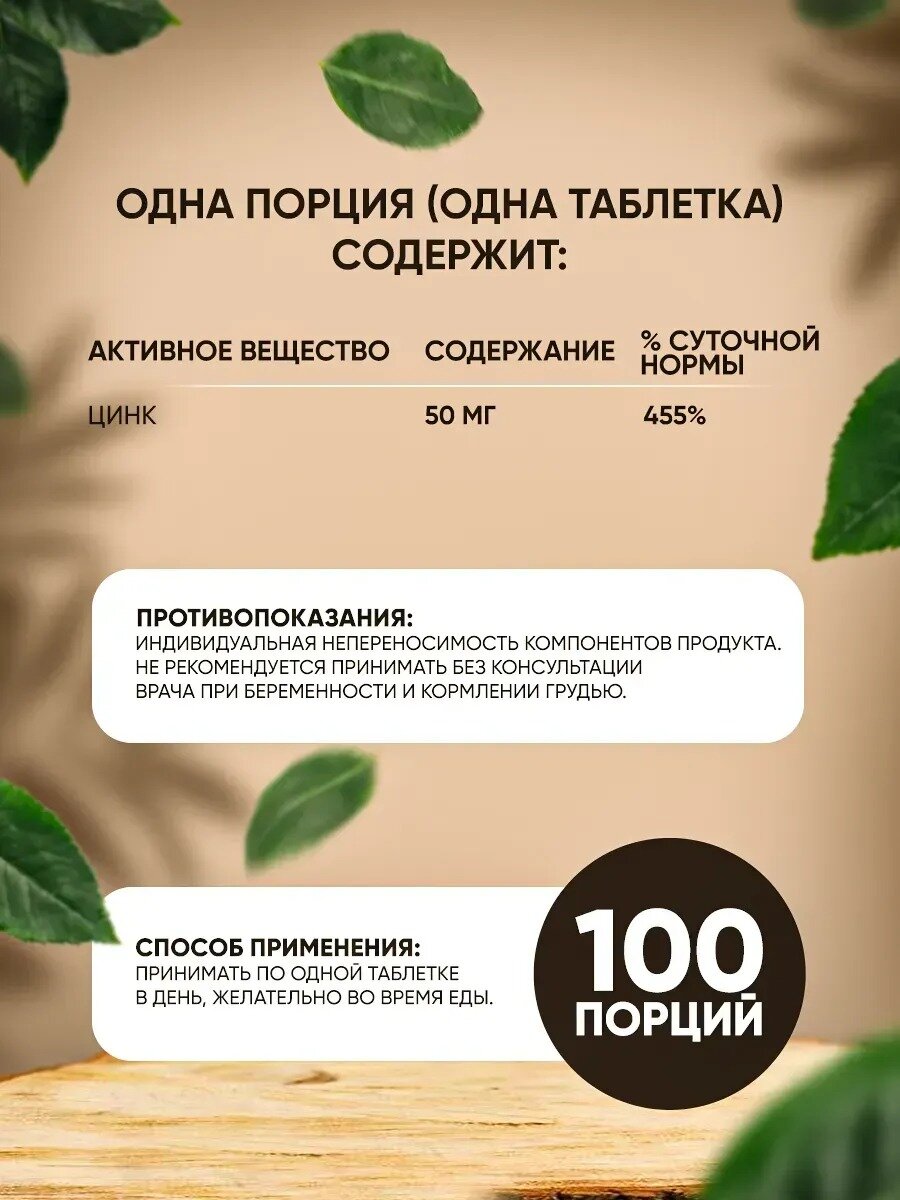 ОДНА ПОРЦИЯ (ОДНА ТАБЛЕТКА) СОДЕРЖИТ:

| АКТИВНОЕ ВЕЩЕСТВО | СОДЕРЖАНИЕ | % СУТОЧНОЙ НОРМЫ |
|---|---|---|
| ЦИНК | 50 МГ | 455% |

ПРОТИВОПОКАЗАНИЯ:
ИНДИВИДУАЛЬНАЯ НЕПЕРЕНОСИМОСТЬ КОМПОНЕНТОВ ПРОДУКТА. НЕ РЕКОМЕНДУЕТСЯ ПРИНИМАТЬ БЕЗ КОНСУЛЬТАЦИИ ВРАЧА ПРИ БЕРЕМЕННОСТИ И КОРМЛЕНИИ ГРУДЬЮ.

СПОСОБ ПРИМЕНЕНИЯ:
ПРИНИМАТЬ ПО ОДНОЙ ТАБЛЕТКЕ В ДЕНЬ, ЖЕЛАТЕЛЬНО ВО ВРЕМЯ ЕДЫ.

100
ПОРЦИЙ